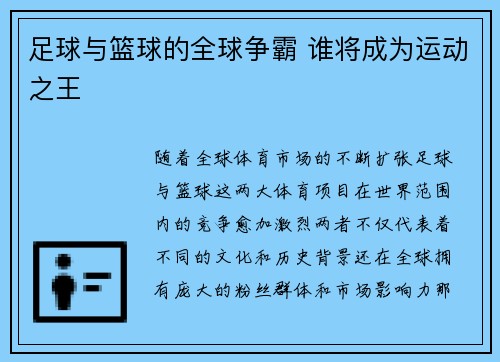 足球与篮球的全球争霸 谁将成为运动之王

随着全球体育市场的不断扩张足球与篮球这两大体育项目在世界范围内的竞争愈加激烈两者不仅代表着不同的文化和历史背景还在全球拥有庞大的粉丝群体和市场影响力那